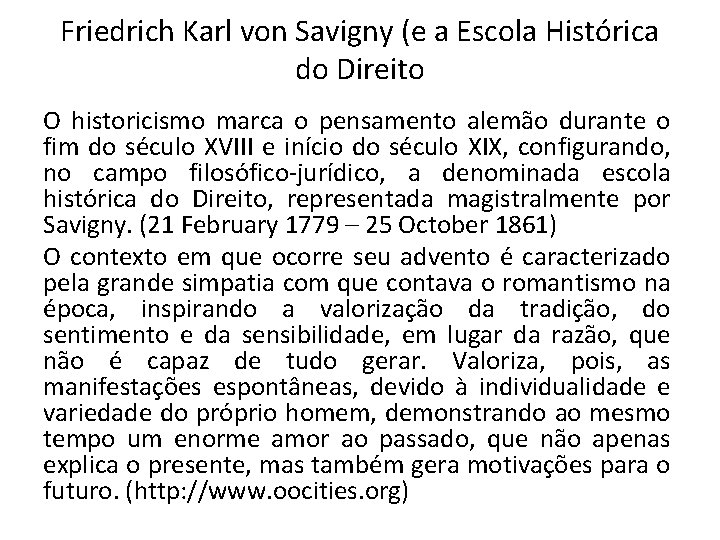 Friedrich Karl von Savigny (e a Escola Histórica do Direito

O historicismo marca o pensamento alemão durante o fim do século XVIII e início do século XIX, configurando, no campo filosófico-jurídico, a denominada escola histórica do Direito, representada magistralmente por Savigny. (21 February 1779 – 25 October 1861)

O contexto em que ocorre seu advento é caracterizado pela grande simpatia com que contava o romantismo na época, inspirando a valorização da tradição, do sentimento e da sensibilidade, em lugar da razão, que não é capaz de tudo gerar. Valoriza, pois, as manifestações espontâneas, devido à individualidade e variedade do próprio homem, demonstrando ao mesmo tempo um enorme amor ao passado, que não apenas explica o presente, mas também gera motivações para o futuro. (http://www.oocities.org)